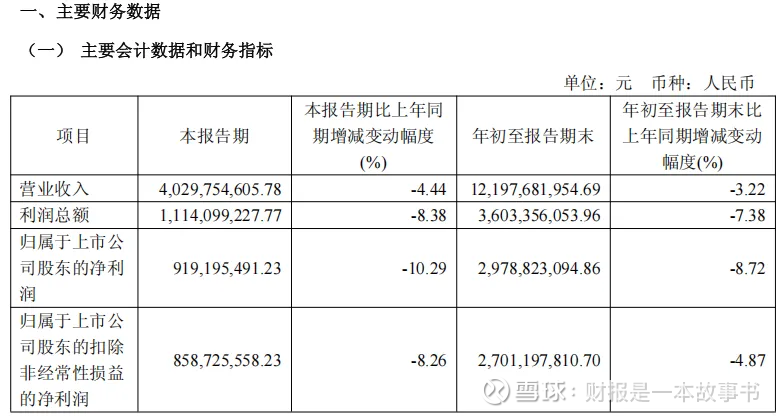 一、主要财务数据

（一） 主要会计数据和财务指标

单位：元 币种：人民币

| 项目 | 本报告期 | 本报告期比上年同期增减变动幅度(%) | 年初至报告期末 | 年初至报告期末比上年同期增减变动幅度(%) |
|---|---|---|---|---|
| 营业收入 | 4,029,754,605.78 | -4.44 | 12,197,681,954.69 | -3.22 |
| 利润总额 | 1,114,099,227.77 | -8.38 | 3,603,356,053.96 | -7.38 |
| 归属于上市公司股东的净利润 | 919,195,491.23 | -10.29 | 2,978,823,094.86 | -8.72 |
| 归属于上市公司股东的扣除非经常性损益的净利润 | 858,725,558.23 | -8.26 | 2,701,197,810.70 | -4.87 |

雪球：财报是一本故事书